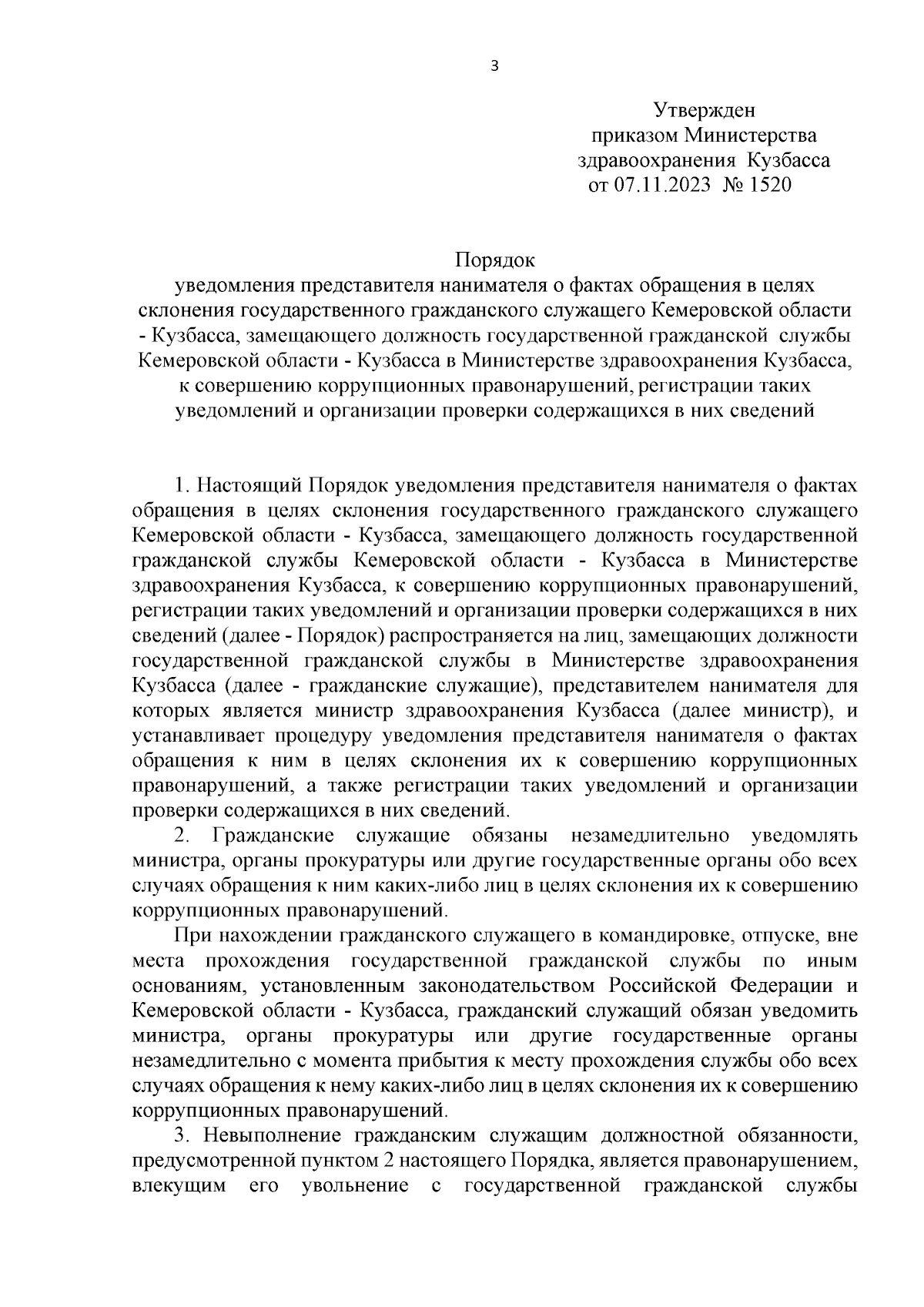 3

Утвержден
приказом Министерства
здравоохранения Кузбасса
от 07.11.2023 № 1520

Порядок
уведомления представителя нанимателя о фактах обращения в целях склонения государственного гражданского служащего Кемеровской области - Кузбасса, замещающего должность государственной гражданской службы Кемеровской области - Кузбасса в Министерстве здравоохранения Кузбасса, к совершению коррупционных правонарушений, регистрации таких уведомлений и организации проверки содержащихся в них сведений

1. Настоящий Порядок уведомления представителя нанимателя о фактах обращения в целях склонения государственного гражданского служащего Кемеровской области - Кузбасса, замещающего должность государственной гражданской службы Кемеровской области - Кузбасса в Министерстве здравоохранения Кузбасса, к совершению коррупционных правонарушений, регистрации таких уведомлений и организации проверки содержащихся в них сведений (далее - Порядок) распространяется на лиц, замещающих должности государственной гражданской службы в Министерстве здравоохранения Кузбасса (далее - гражданские служащие), представителем нанимателя для которых является министр здравоохранения Кузбасса (далее министр), и устанавливает процедуру уведомления представителя нанимателя о фактах обращения к ним в целях склонения их к совершению коррупционных правонарушений, а также регистрации таких уведомлений и организации проверки содержащихся в них сведений.

2. Гражданские служащие обязаны незамедлительно уведомлять министра, органы прокуратуры или другие государственные органы обо всех случаях обращения к ним каких-либо лиц в целях склонения их к совершению коррупционных правонарушений.

При нахождении гражданского служащего в командировке, отпуске, вне места прохождения государственной гражданской службы по иным основаниям, установленным законодательством Российской Федерации и Кемеровской области - Кузбасса, гражданский служащий обязан уведомить министра, органы прокуратуры или другие государственные органы незамедлительно с момента прибытия к месту прохождения службы обо всех случаях обращения к нему каких-либо лиц в целях склонения их к совершению коррупционных правонарушений.

3. Невыполнение гражданским служащим должностной обязанности, предусмотренной пунктом 2 настоящего Порядка, является правонарушением, влекущим его увольнение с государственной гражданской службы